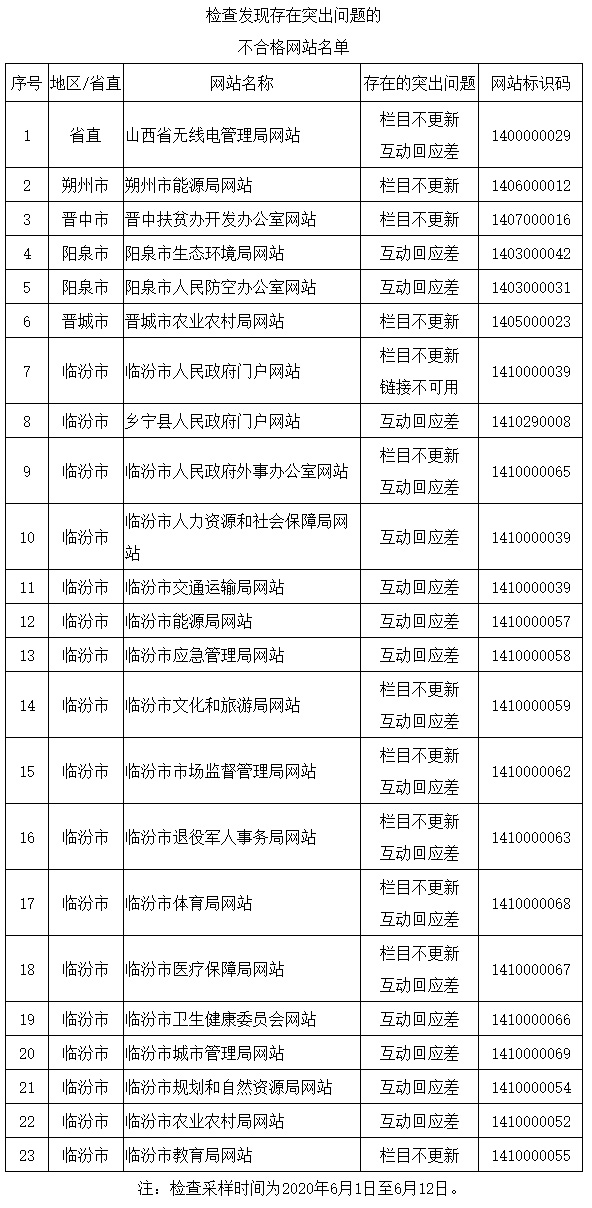 检查发现存在突出问题的
不合格网站名单

| 序号 | 地区/省直 | 网站名称 | 存在的突出问题 | 网站标识码 |
|---|---|---|---|---|
| 1 | 省直 | 山西省无线电管理局网站 | 栏目不更新 互动回应差 | 1400000029 |
| 2 | 朔州市 | 朔州市能源局网站 | 栏目不更新 | 1406000012 |
| 3 | 晋中市 | 晋中扶贫办开发办公室网站 | 栏目不更新 | 1407000016 |
| 4 | 阳泉市 | 阳泉市生态环境局网站 | 互动回应差 | 1403000042 |
| 5 | 阳泉市 | 阳泉市人民防空办公室网站 | 互动回应差 | 1403000031 |
| 6 | 晋城市 | 晋城市农业农村局网站 | 栏目不更新 | 1405000023 |
| 7 | 临汾市 | 临汾市人民政府门户网站 | 栏目不更新 链接不可用 | 1410000039 |
| 8 | 临汾市 | 乡宁县人民政府门户网站 | 互动回应差 | 1410290008 |
| 9 | 临汾市 | 临汾市人民政府外事办公室网站 | 栏目不更新 互动回应差 | 1410000065 |
| 10 | 临汾市 | 临汾市人力资源和社会保障局网站 | 互动回应差 | 1410000039 |
| 11 | 临汾市 | 临汾市交通运输局网站 | 互动回应差 | 1410000039 |
| 12 | 临汾市 | 临汾市能源局网站 | 互动回应差 | 1410000057 |
| 13 | 临汾市 | 临汾市应急管理局网站 | 互动回应差 | 1410000058 |
| 14 | 临汾市 | 临汾市文化和旅游局网站 | 栏目不更新 互动回应差 | 1410000059 |
| 15 | 临汾市 | 临汾市市场监督管理局网站 | 栏目不更新 互动回应差 | 1410000062 |
| 16 | 临汾市 | 临汾市退役军人事务局网站 | 栏目不更新 互动回应差 | 1410000063 |
| 17 | 临汾市 | 临汾市体育局网站 | 栏目不更新 互动回应差 | 1410000068 |
| 18 | 临汾市 | 临汾市医疗保障局网站 | 栏目不更新 互动回应差 | 1410000067 |
| 19 | 临汾市 | 临汾市卫生健康委员会网站 | 互动回应差 | 1410000066 |
| 20 | 临汾市 | 临汾市城市管理局网站 | 互动回应差 | 1410000069 |
| 21 | 临汾市 | 临汾市规划和自然资源局网站 | 互动回应差 | 1410000054 |
| 22 | 临汾市 | 临汾市农业农村局网站 | 互动回应差 | 1410000052 |
| 23 | 临汾市 | 临汾市教育局网站 | 栏目不更新 | 1410000055 |

注：检查采样时间为2020年6月1日至6月12日。